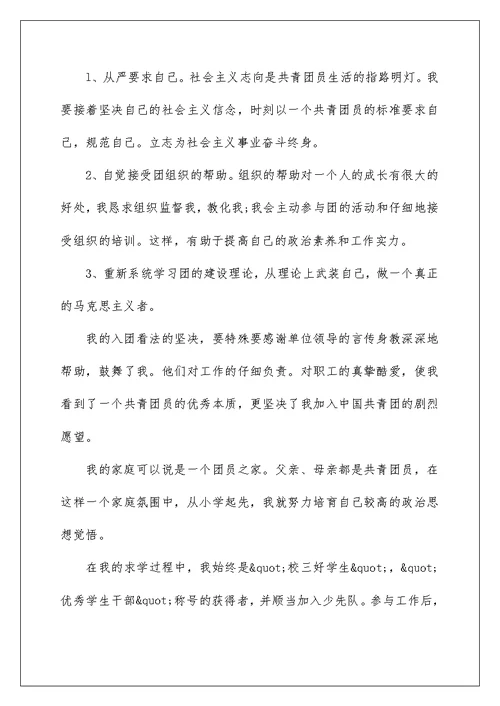 1、从严要求自己。社会主义志向是共青团员生活的指路明灯。我要接着坚决自己的社会主义信念，时刻以一个共青团员的标准要求自己，规范自己。立志为社会主义事业奋斗终身。

2、自觉接受团组织的帮助。组织的帮助对一个人的成长有很大的好处，我恳求组织监督我，教化我;我会主动参与团的活动和仔细地接受组织的培训。这样，有助于提高自己的政治素养和工作实力。

3、重新系统学习团的建设理论，从理论上武装自己，做一个真正的马克思主义者。

我的入团看法的坚决，要特殊要感谢单位领导的言传身教深深地帮助，鼓舞了我。他们对工作的仔细负责。对职工的真挚酷爱，使我看到了一个共青团员的优秀本质，更坚决了我加入中国共青团的剧烈愿望。

我的家庭可以说是一个团员之家。父亲、母亲都是共青团员，在这样一个家庭氛围中，从小学起先，我就努力培育自己较高的政治思想觉悟。

在我的求学过程中，我始终是&quot;校三好学生&quot;，&quot;优秀学生干部&quot;称号的获得者，并顺当加入少先队。参与工作后，